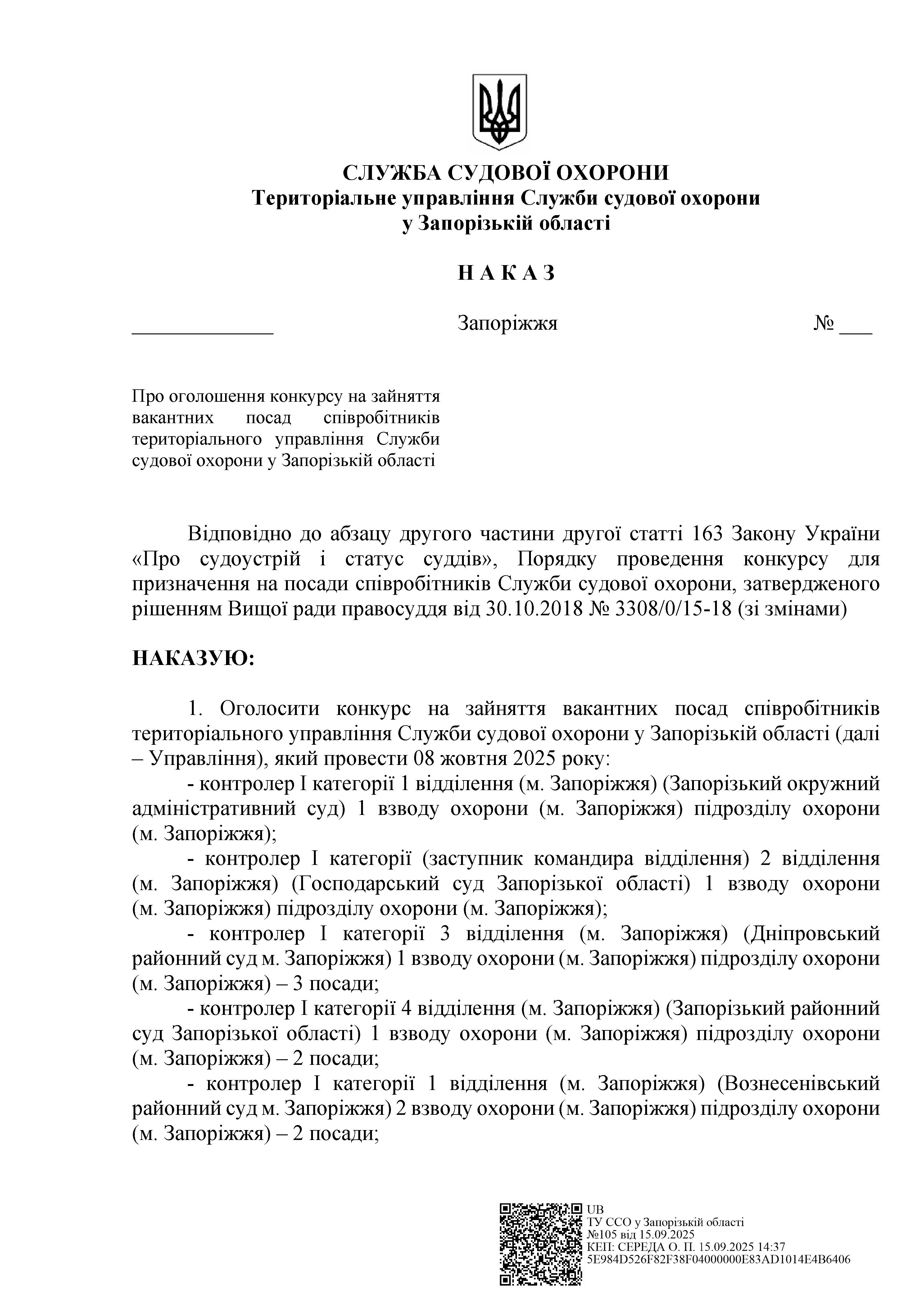 СЛУЖБА СУДОВОЇ ОХОРОНИ
Територіальне управління Служби судової охорони
у Запорізькій області

Н А К А З

_____________ Запоріжжя № ___

Про оголошення конкурсу на зайняття вакантних посад співробітників територіального управління Служби судової охорони у Запорізькій області

Відповідно до абзацу другого частини другої статті 163 Закону України «Про судоустрій і статус суддів», Порядку проведення конкурсу для призначення на посади співробітників Служби судової охорони, затвердженого рішенням Вищої ради правосуддя від 30.10.2018 № 3308/0/15-18 (зі змінами)

НАКАЗУЮ:

1. Оголосити конкурс на зайняття вакантних посад співробітників територіального управління Служби судової охорони у Запорізькій області (далі – Управління), який провести 08 жовтня 2025 року:

- контролер І категорії 1 відділення (м. Запоріжжя) (Запорізький окружний адміністративний суд) 1 взводу охорони (м. Запоріжжя) підрозділу охорони (м. Запоріжжя);

- контролер І категорії (заступник командира відділення) 2 відділення (м. Запоріжжя) (Господарський суд Запорізької області) 1 взводу охорони (м. Запоріжжя) підрозділу охорони (м. Запоріжжя);

- контролер І категорії 3 відділення (м. Запоріжжя) (Дніпровський районний суд м. Запоріжжя) 1 взводу охорони (м. Запоріжжя) підрозділу охорони (м. Запоріжжя) – 3 посади;

- контролер І категорії 4 відділення (м. Запоріжжя) (Запорізький районний суд Запорізької області) 1 взводу охорони (м. Запоріжжя) підрозділу охорони (м. Запоріжжя) – 2 посади;

- контролер І категорії 1 відділення (м. Запоріжжя) (Вознесенівський районний суд м. Запоріжжя) 2 взводу охорони (м. Запоріжжя) підрозділу охорони (м. Запоріжжя) – 2 посади;

UB
ТУ ССО у Запорізькій області
№105 від 15.09.2025
КЕП: СЕРЕДА О. П. 15.09.2025 14:37
5E984D526F82F38F04000000E83AD1014E4B6406